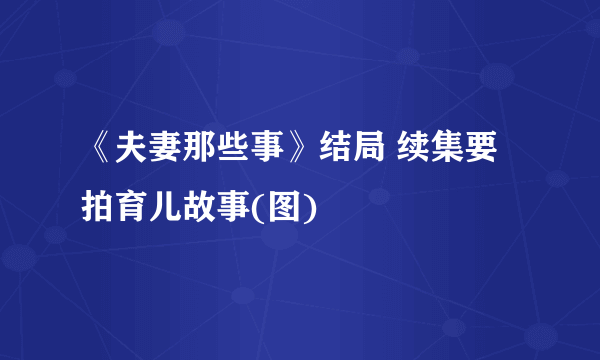 《夫妻那些事》结局 续集要拍育儿故事(图)